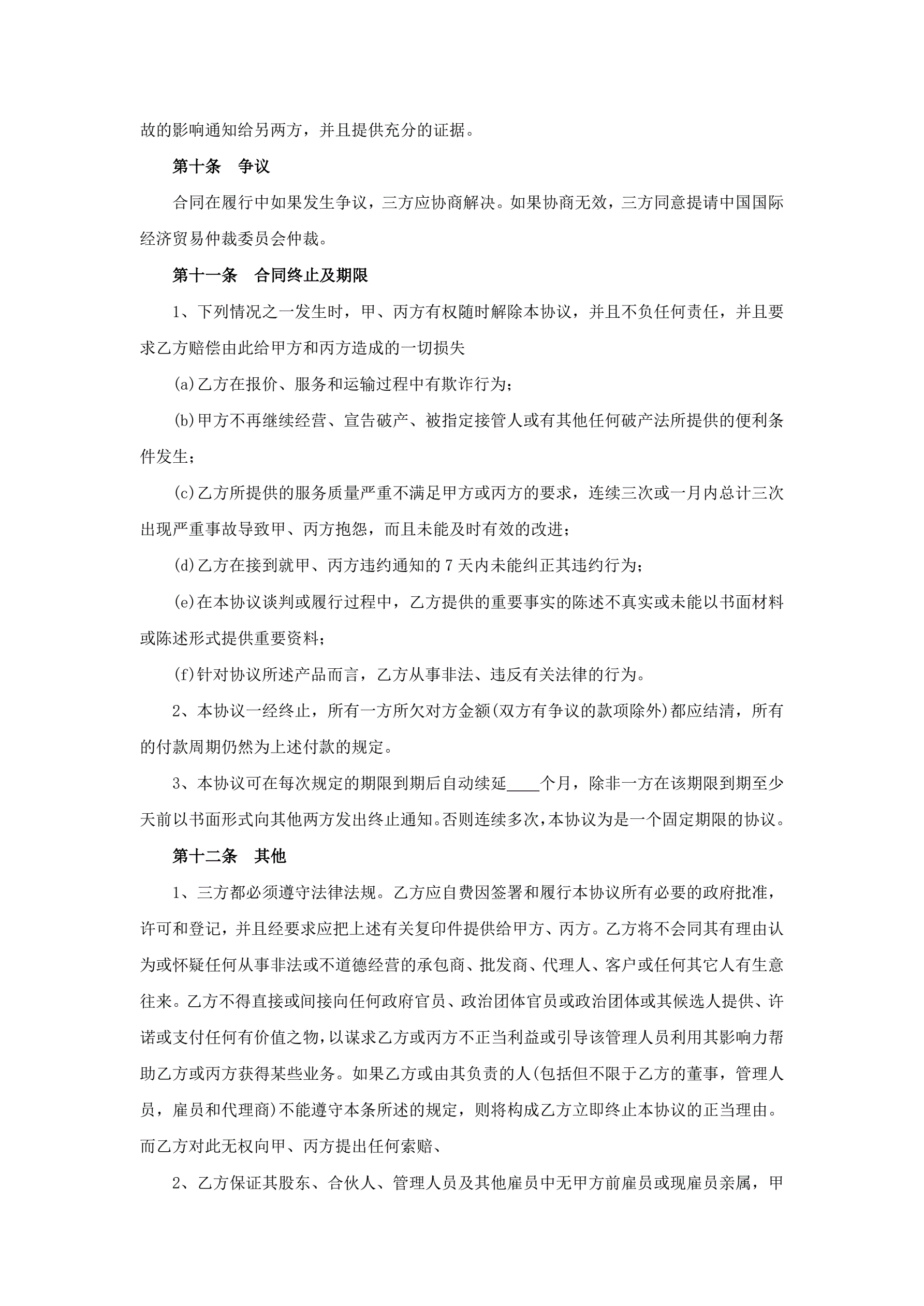 故的影响通知给另两方，并且提供充分的证据。

第十条　争议

合同在履行中如果发生争议，三方应协商解决。如果协商无效，三方同意提请中国国际经济贸易仲裁委员会仲裁。

第十一条　合同终止及期限

1、下列情况之一发生时，甲、丙方有权随时解除本协议，并且不负任何责任，并且要求乙方赔偿由此给甲方和丙方造成的一切损失

(a)乙方在报价、服务和运输过程中有欺诈行为；

(b)甲方不再继续经营、宣告破产、被指定接管人或有其他任何破产法所提供的便利条件发生；

(c)乙方所提供的服务质量严重不满足甲方或丙方的要求，连续三次或一月内总计三次出现严重事故导致甲、丙方抱怨，而且未能及时有效的改进；

(d)乙方在接到就甲、丙方违约通知的 7 天内未能纠正其违约行为；

(e)在本协议谈判或履行过程中，乙方提供的重要事实的陈述不真实或未能以书面材料或陈述形式提供重要资料；

(f)针对协议所述产品而言，乙方从事非法、违反有关法律的行为。

2、本协议一经终止，所有一方所欠对方金额(双方有争议的款项除外)都应结清，所有的付款周期仍然为上述付款的规定。

3、本协议可在每次规定的期限到期后自动续延____个月，除非一方在该期限到期至少天前以书面形式向其他两方发出终止通知。否则连续多次，本协议为是一个固定期限的协议。

第十二条　其他

1、三方都必须遵守法律法规。乙方应自费因签署和履行本协议所有必要的政府批准，许可和登记，并且经要求应把上述有关复印件提供给甲方、丙方。乙方将不会同其有理由认为或怀疑任何从事非法或不道德经营的承包商、批发商、代理人、客户或任何其它人有生意往来。乙方不得直接或间接向任何政府官员、政治团体官员或政治团体或其候选人提供、许诺或支付任何有价值之物，以谋求乙方或丙方不正当利益或引导该管理人员利用其影响力帮助乙方或丙方获得某些业务。如果乙方或由其负责的人(包括但不限于乙方的董事，管理人员，雇员和代理商)不能遵守本条所述的规定，则将构成乙方立即终止本协议的正当理由。而乙方对此无权向甲、丙方提出任何索赔、

2、乙方保证其股东、合伙人、管理人员及其他雇员中无甲方前雇员或现雇员亲属，甲